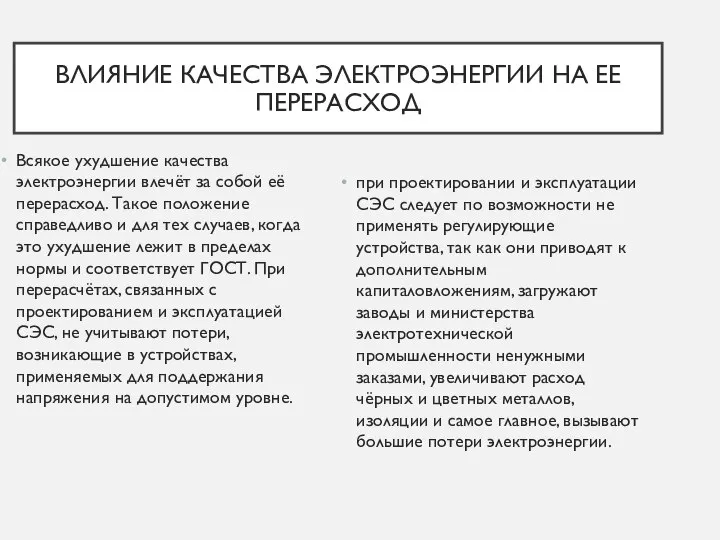 ВЛИЯНИЕ КАЧЕСТВА ЭЛЕКТРОЭНЕРГИИ НА ЕЕ ПЕРЕРАСХОД

• Всякое ухудшение качества электроэнергии влечёт за собой её перерасход. Такое положение справедливо и для тех случаев, когда это ухудшение лежит в пределах нормы и соответствует ГОСТ. При перерасчётах, связанных с проектированием и эксплуатацией СЭС, не учитывают потери, возникающие в устройствах, применяемых для поддержания напряжения на допустимом уровне.

• при проектировании и эксплуатации СЭС следует по возможности не применять регулирующие устройства, так как они приводят к дополнительным капиталовложениям, загружают заводы и министерства электротехнической промышленности ненужными заказами, увеличивают расход чёрных и цветных металлов, изоляции и самое главное, вызывают большие потери электроэнергии.